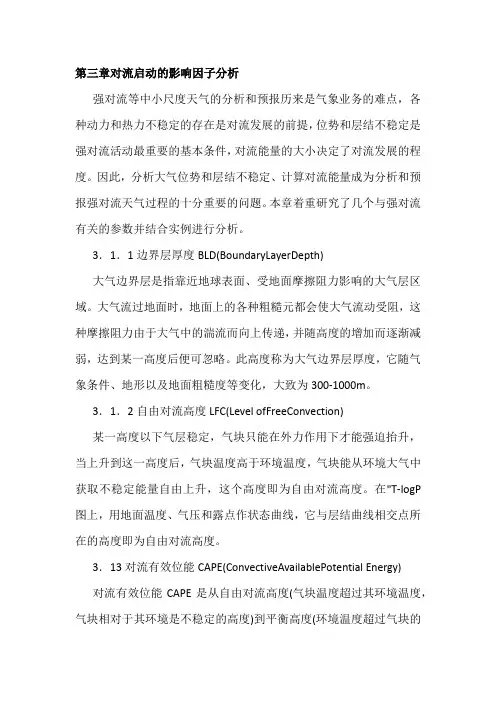 第三章对流启动的影响因子分析

强对流等中小尺度天气的分析和预报历来是气象业务的难点，各种动力和热力不稳定的存在是对流发展的前提，位势和层结不稳定是强对流活动最重要的基本条件，对流能量的大小决定了对流发展的程度。因此，分析大气位势和层结不稳定、计算对流能量成为分析和预报强对流天气过程的十分重要的问题。本章着重研究了几个与强对流有关的参数并结合实例进行分析。

3．1．1 边界层厚度 BLD(BoundaryLayerDepth)

大气边界层是指靠近地球表面、受地面摩擦阻力影响的大气层区域。大气流过地面时，地面上的各种粗糙元都会使大气流动受阻，这种摩擦阻力由于大气中的湍流而向上传递，并随高度的增加而逐渐减弱，达到某一高度后便可忽略。此高度称为大气边界层厚度，它随气象条件、地形以及地面粗糙度等变化，大致为 300-1000m。

3．1．2 自由对流高度 LFC(Level ofFreeConvection)

某一高度以下气层稳定，气块只能在外力作用下才能强迫抬升，当上升到这一高度后，气块温度高于环境温度，气块能从环境大气中获取不稳定能量自由上升，这个高度即为自由对流高度。在"T-logP 图上，用地面温度、气压和露点作状态曲线，它与层结曲线相交点所在的高度即为自由对流高度。

3．13 对流有效位能 CAPE(ConvectiveAvailablePotential Energy)

对流有效位能 CAPE 是从自由对流高度(气块温度超过其环境温度，气块相对于其环境是不稳定的高度)到平衡高度(环境温度超过气块的